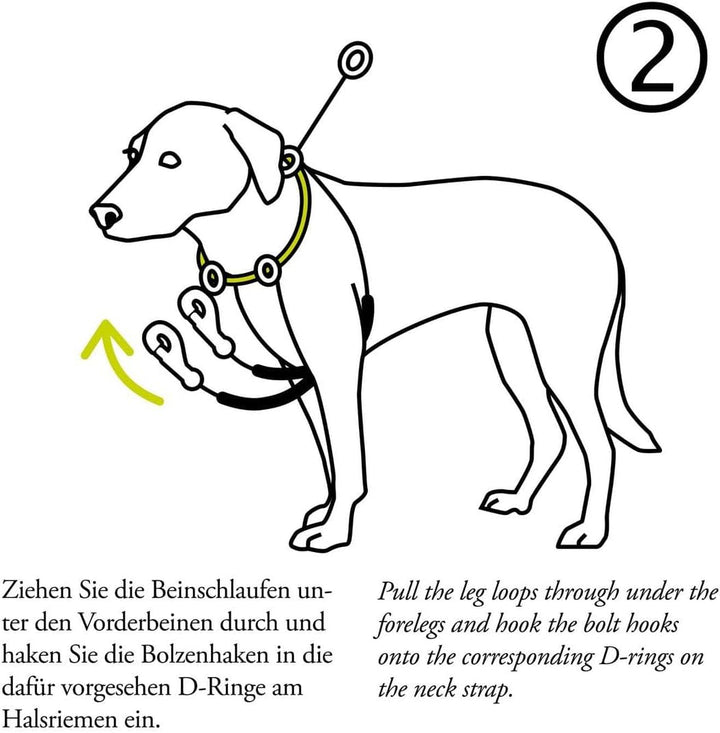 2

Ziehen Sie die Beinschlaufen unter den Vorderbeinen durch und haken Sie die Bolzenhaken in die dafür vorgesehen D-Ringe am Halsriemen ein.

Pull the leg loops through under the forelegs and hook the bolt hooks onto the corresponding D-rings on the neck strap.